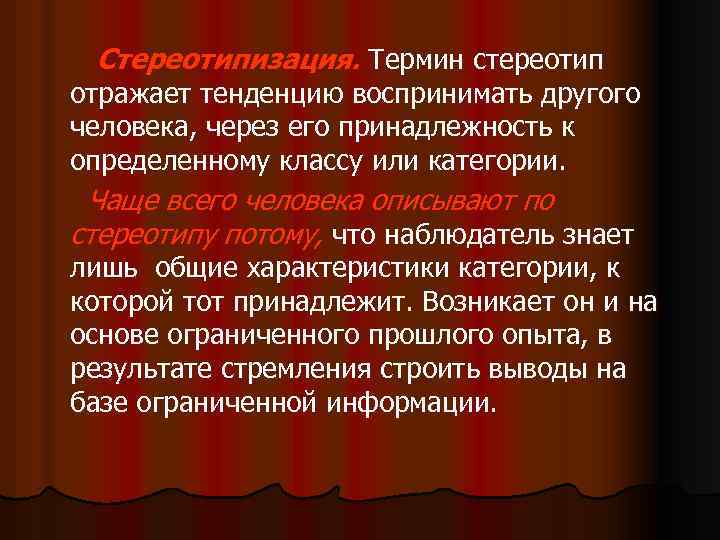 Стереотипизация. Термин стереотип отражает тенденцию воспринимать другого человека, через его принадлежность к определенному классу или категории.

Чаще всего человека описывают по стереотипу потому, что наблюдатель знает лишь общие характеристики категории, к которой тот принадлежит. Возникает он и на основе ограниченного прошлого опыта, в результате стремления строить выводы на базе ограниченной информации.